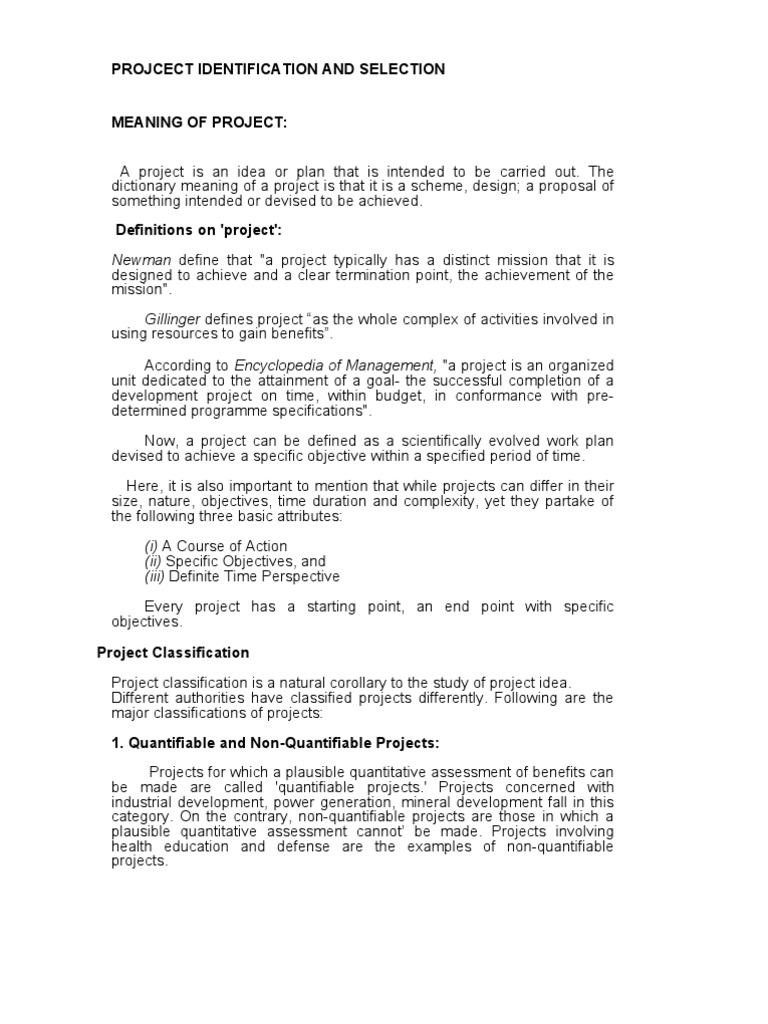 PROJCECT IDENTIFICATION AND SELECTION

MEANING OF PROJECT:

A project is an idea or plan that is intended to be carried out. The dictionary meaning of a project is that it is a scheme, design; a proposal of something intended or devised to be achieved.

Definitions on 'project':

Newman define that "a project typically has a distinct mission that it is designed to achieve and a clear termination point, the achievement of the mission".

Gillinger defines project "as the whole complex of activities involved in using resources to gain benefits".

According to Encyclopedia of Management, "a project is an organized unit dedicated to the attainment of a goal- the successful completion of a development project on time, within budget, in conformance with pre-determined programme specifications".

Now, a project can be defined as a scientifically evolved work plan devised to achieve a specific objective within a specified period of time.

Here, it is also important to mention that while projects can differ in their size, nature, objectives, time duration and complexity, yet they partake of the following three basic attributes:

(i) A Course of Action
(ii) Specific Objectives, and
(iii) Definite Time Perspective

Every project has a starting point, an end point with specific objectives.

Project Classification

Project classification is a natural corollary to the study of project idea. Different authorities have classified projects differently. Following are the major classifications of projects:

1. Quantifiable and Non-Quantifiable Projects:

Projects for which a plausible quantitative assessment of benefits can be made are called 'quantifiable projects.' Projects concerned with industrial development, power generation, mineral development fall in this category. On the contrary, non-quantifiable projects are those in which a plausible quantitative assessment cannot' be made. Projects involving health education and defense are the examples of non-quantifiable projects.